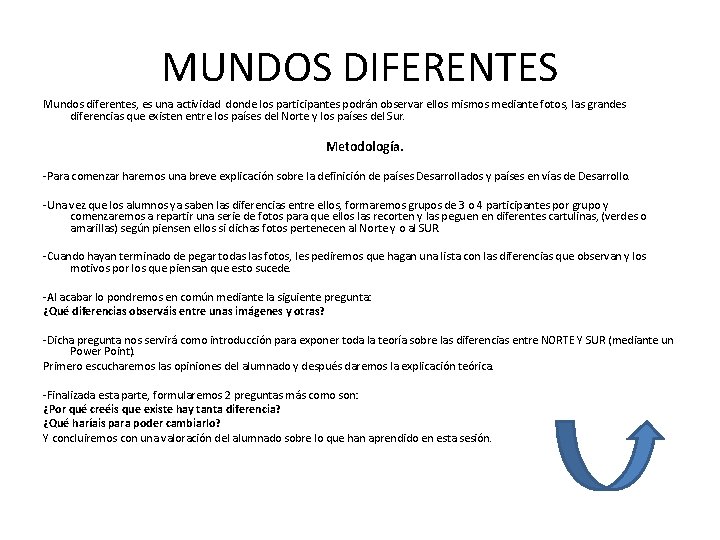 MUNDOS DIFERENTES

Mundos diferentes, es una actividad donde los participantes podrán observar ellos mismos mediante fotos, las grandes diferencias que existen entre los países del Norte y los países del Sur.

Metodología.

-Para comenzar haremos una breve explicación sobre la definición de países Desarrollados y países en vías de Desarrollo.

-Una vez que los alumnos ya saben las diferencias entre ellos, formaremos grupos de 3 o 4 participantes por grupo y comenzaremos a repartir una serie de fotos para que ellos las recorten y las peguen en diferentes cartulinas, (verdes o amarillas) según piensen ellos si dichas fotos pertenecen al Norte y o al SUR

-Cuando hayan terminado de pegar todas las fotos, les pediremos que hagan una lista con las diferencias que observan y los motivos por los que piensan que esto sucede.

-Al acabar lo pondremos en común mediante la siguiente pregunta:
¿Qué diferencias observáis entre unas imágenes y otras?

-Dicha pregunta nos servirá como introducción para exponer toda la teoría sobre las diferencias entre NORTE Y SUR (mediante un Power Point).
Primero escucharemos las opiniones del alumnado y después daremos la explicación teórica.

-Finalizada esta parte, formularemos 2 preguntas más como son:
¿Por qué creéis que existe hay tanta diferencia?
¿Qué haríais para poder cambiarlo?
Y concluiremos con una valoración del alumnado sobre lo que han aprendido en esta sesión.